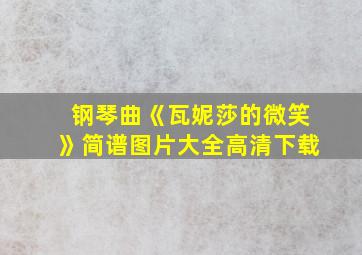 钢琴曲《瓦妮莎的微笑》简谱图片大全高清下载